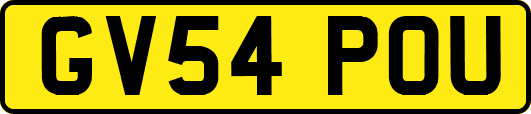 GV54 POU